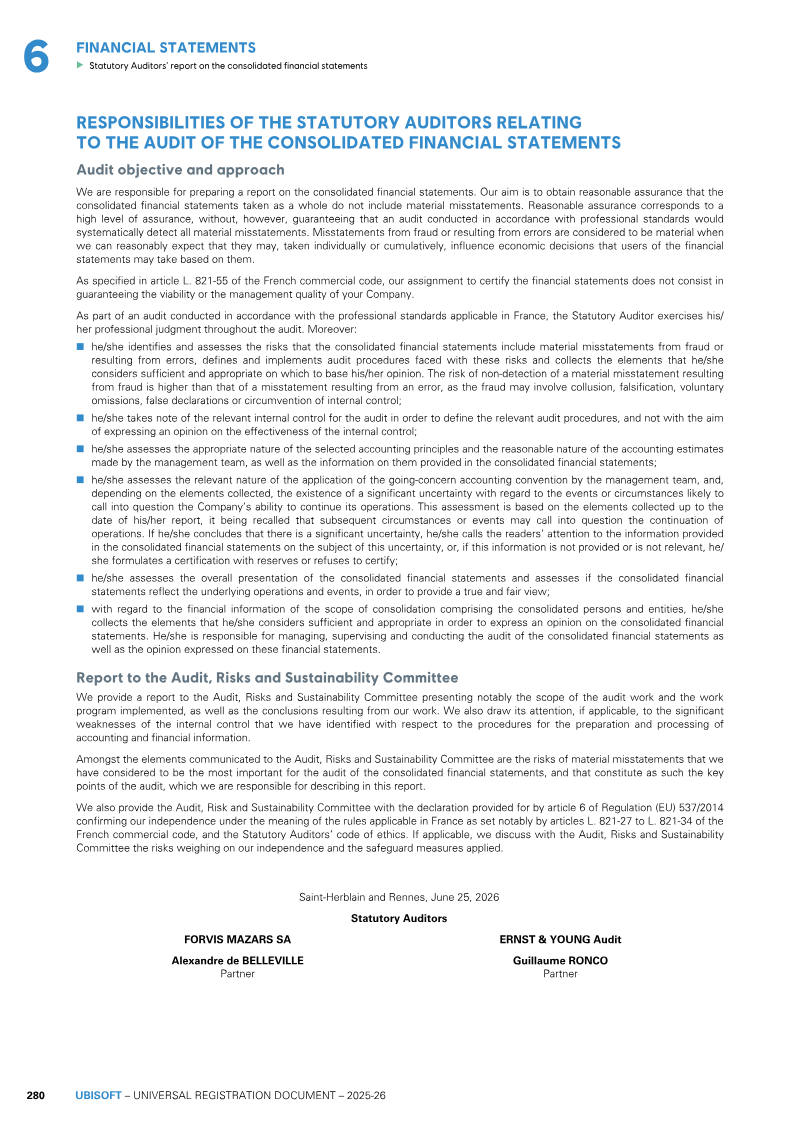 6

FINANCIAL STATEMENTS

▶ Statutory Auditors' report on the consolidated financial statements

RESPONSIBILITIES OF THE STATUTORY AUDITORS RELATING TO THE AUDIT OF THE CONSOLIDATED FINANCIAL STATEMENTS

Audit objective and approach

We are responsible for preparing a report on the consolidated financial statements. Our aim is to obtain reasonable assurance that the consolidated financial statements taken as a whole do not include material misstatements. Reasonable assurance corresponds to a high level of assurance, without, however, guaranteeing that an audit conducted in accordance with professional standards would systematically detect all material misstatements. Misstatements from fraud or resulting from errors are considered to be material when we can reasonably expect that they may, taken individually or cumulatively, influence economic decisions that users of the financial statements may take based on them.

As specified in article L. 821-55 of the French commercial code, our assignment to certify the financial statements does not consist in guaranteeing the viability or the management quality of your Company.

As part of an audit conducted in accordance with the professional standards applicable in France, the Statutory Auditor exercises his/her professional judgment throughout the audit. Moreover:

• he/she identifies and assesses the risks that the consolidated financial statements include material misstatements from fraud or resulting from errors, defines and implements audit procedures faced with these risks and collects the elements that he/she considers sufficient and appropriate on which to base his/her opinion. The risk of non-detection of a material misstatement resulting from fraud is higher than that of a misstatement resulting from an error, as the fraud may involve collusion, falsification, voluntary omissions, false declarations or circumvention of internal control;
• he/she takes note of the relevant internal control for the audit in order to define the relevant audit procedures, and not with the aim of expressing an opinion on the effectiveness of the internal control;
• he/she assesses the appropriate nature of the selected accounting principles and the reasonable nature of the accounting estimates made by the management team, as well as the information on them provided in the consolidated financial statements;
• he/she assesses the relevant nature of the application of the going-concern accounting convention by the management team, and, depending on the elements collected, the existence of a significant uncertainty with regard to the events or circumstances likely to call into question the Company's ability to continue its operations. This assessment is based on the elements collected up to the date of his/her report, it being recalled that subsequent circumstances or events may call into question the continuation of operations. If he/she concludes that there is a significant uncertainty, he/she calls the readers' attention to the information provided in the consolidated financial statements on the subject of this uncertainty, or, if this information is not provided or is not relevant, he/she formulates a certification with reserves or refuses to certify;
• he/she assesses the overall presentation of the consolidated financial statements and assesses if the consolidated financial statements reflect the underlying operations and events, in order to provide a true and fair view;
• with regard to the financial information of the scope of consolidation comprising the consolidated persons and entities, he/she collects the elements that he/she considers sufficient and appropriate in order to express an opinion on the consolidated financial statements. He/she is responsible for managing, supervising and conducting the audit of the consolidated financial statements as well as the opinion expressed on these financial statements.

Report to the Audit, Risks and Sustainability Committee

We provide a report to the Audit, Risks and Sustainability Committee presenting notably the scope of the audit work and the work program implemented, as well as the conclusions resulting from our work. We also draw its attention, if applicable, to the significant weaknesses of the internal control that we have identified with respect to the procedures for the preparation and processing of accounting and financial information.

Amongst the elements communicated to the Audit, Risks and Sustainability Committee are the risks of material misstatements that we have considered to be the most important for the audit of the consolidated financial statements, and that constitute as such the key points of the audit, which we are responsible for describing in this report.

We also provide the Audit, Risk and Sustainability Committee with the declaration provided for by article 6 of Regulation (EU) 537/2014 confirming our independence under the meaning of the rules applicable in France as set notably by articles L. 821-27 to L. 821-34 of the French commercial code, and the Statutory Auditors' code of ethics. If applicable, we discuss with the Audit, Risks and Sustainability Committee the risks weighing on our independence and the safeguard measures applied.

Saint-Herblain and Rennes, June 25, 2026

Statutory Auditors

FORVIS MAZARS SA
Alexandre de BELLEVILLE
Partner

ERNST & YOUNG Audit
Guillaume RONCO
Partner

280 UBISOFT – UNIVERSAL REGISTRATION DOCUMENT – 2025-26